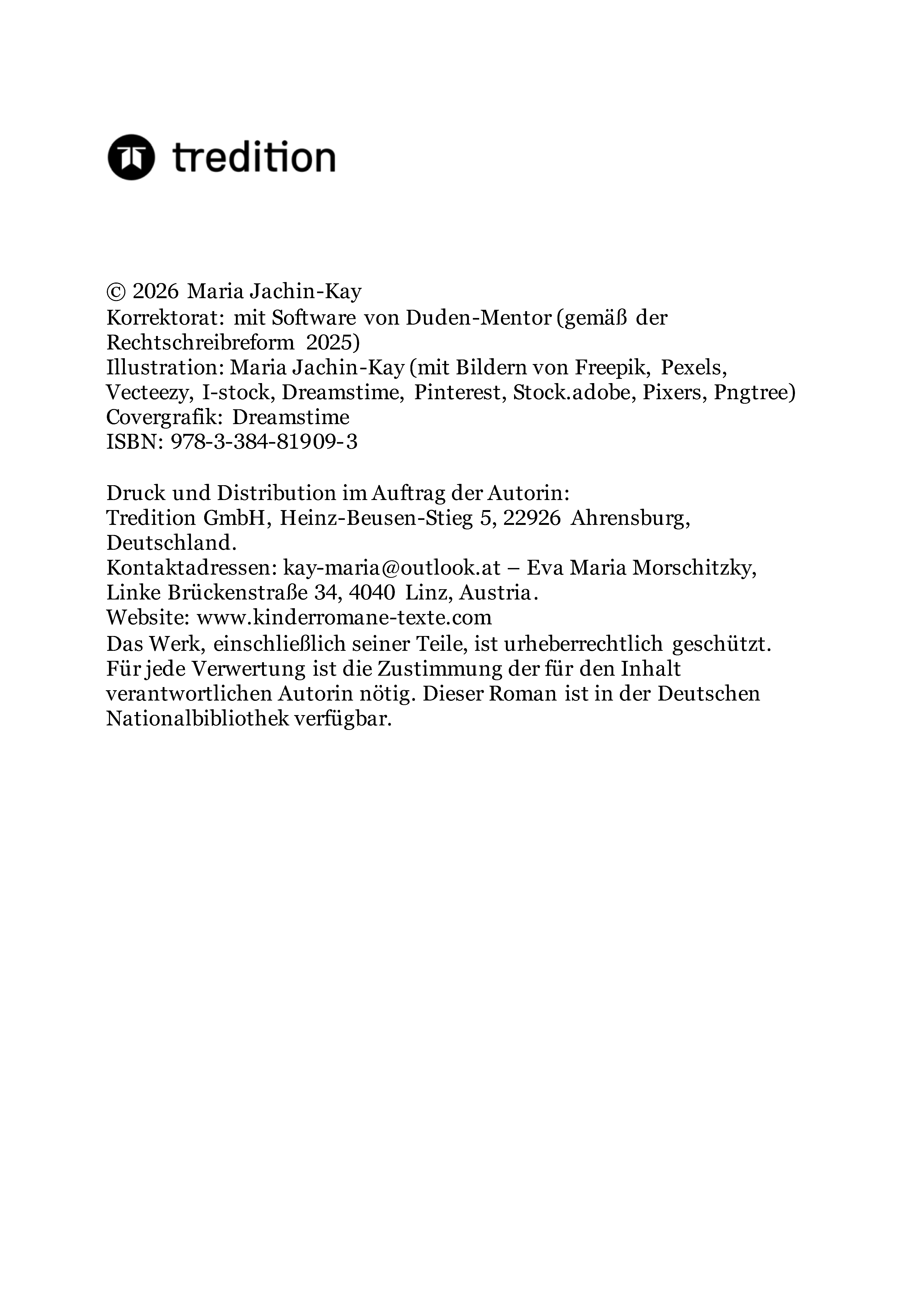 tredition

© 2026 Maria Jachin-Kay
Korrektorat: mit Software von Duden-Mentor (gemäß der Rechtschreibreform 2025)
Illustration: Maria Jachin-Kay (mit Bildern von Freepik, Pexels, Vecteezy, I-stock, Dreamstime, Pinterest, Stock.adobe, Pixers, Pngtree)
Covergrafik: Dreamstime
ISBN: 978-3-384-81909-3

Druck und Distribution im Auftrag der Autorin:
Tredition GmbH, Heinz-Beusen-Stieg 5, 22926 Ahrensburg, Deutschland.
Kontaktadressen: kay-maria@outlook.at – Eva Maria Morschitzky, Linke Brückenstraße 34, 4040 Linz, Austria.
Website: www.kinderromane-texte.com
Das Werk, einschließlich seiner Teile, ist urheberrechtlich geschützt. Für jede Verwertung ist die Zustimmung der für den Inhalt verantwortlichen Autorin nötig. Dieser Roman ist in der Deutschen Nationalbibliothek verfügbar.